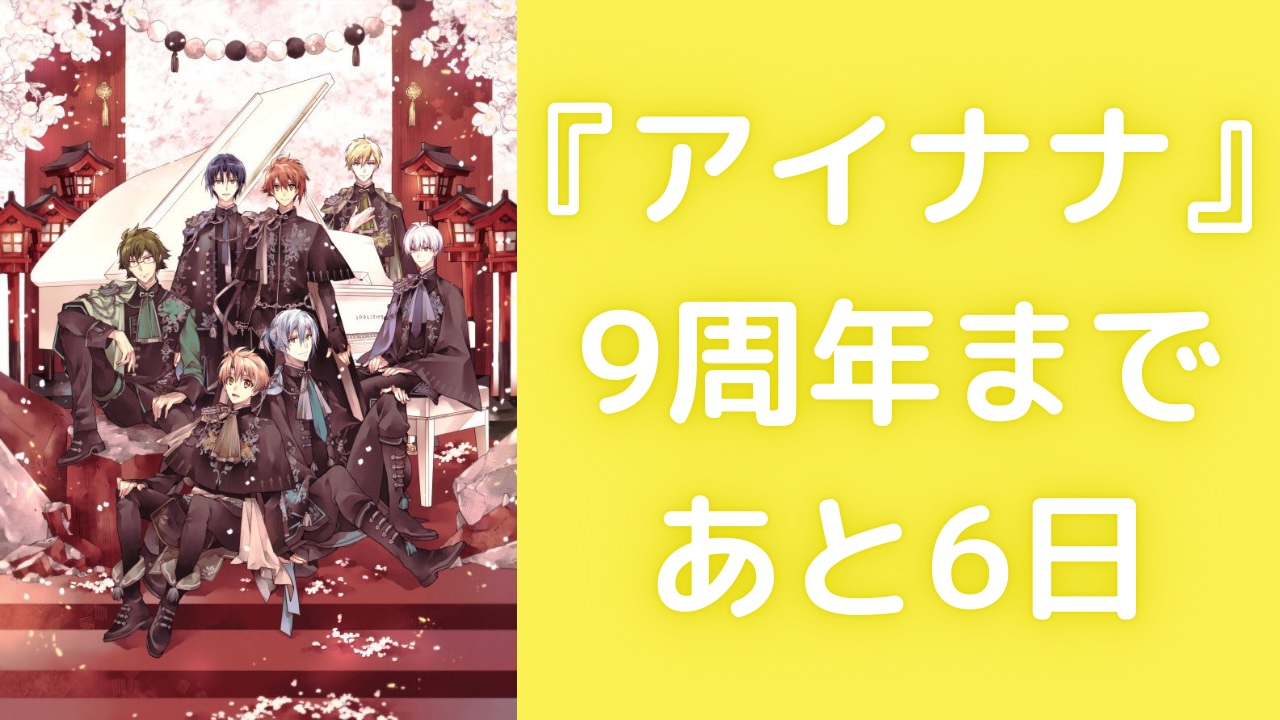 『アイナナ』
9周年まで
あと6日